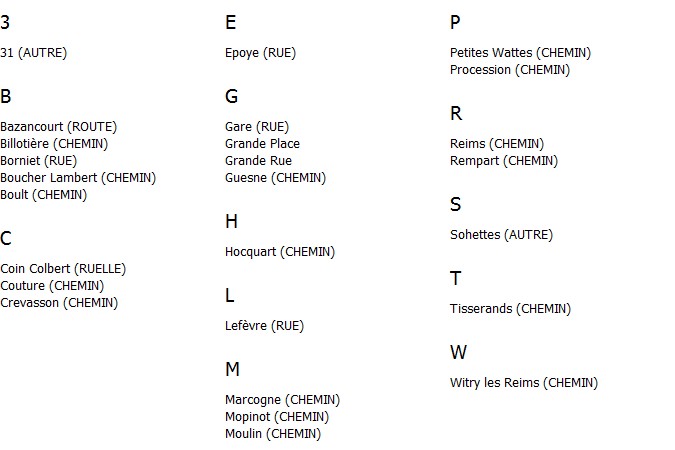 3

31 (AUTRE)

B

Bazancourt (ROUTE)
Billotière (CHEMIN)
Borniet (RUE)
Boucher Lambert (CHEMIN)
Boult (CHEMIN)

C

Coin Colbert (RUELLE)
Couture (CHEMIN)
Crevasson (CHEMIN)

E

Epoye (RUE)

G

Gare (RUE)
Grande Place
Grande Rue
Guesne (CHEMIN)

H

Hocquart (CHEMIN)

L

Lefèvre (RUE)

M

Marcogne (CHEMIN)
Mopinot (CHEMIN)
Moulin (CHEMIN)

P

Petites Wattes (CHEMIN)
Procession (CHEMIN)

R

Reims (CHEMIN)
Rempart (CHEMIN)

S

Sohettes (AUTRE)

T

Tisserands (CHEMIN)

W

Witry les Reims (CHEMIN)